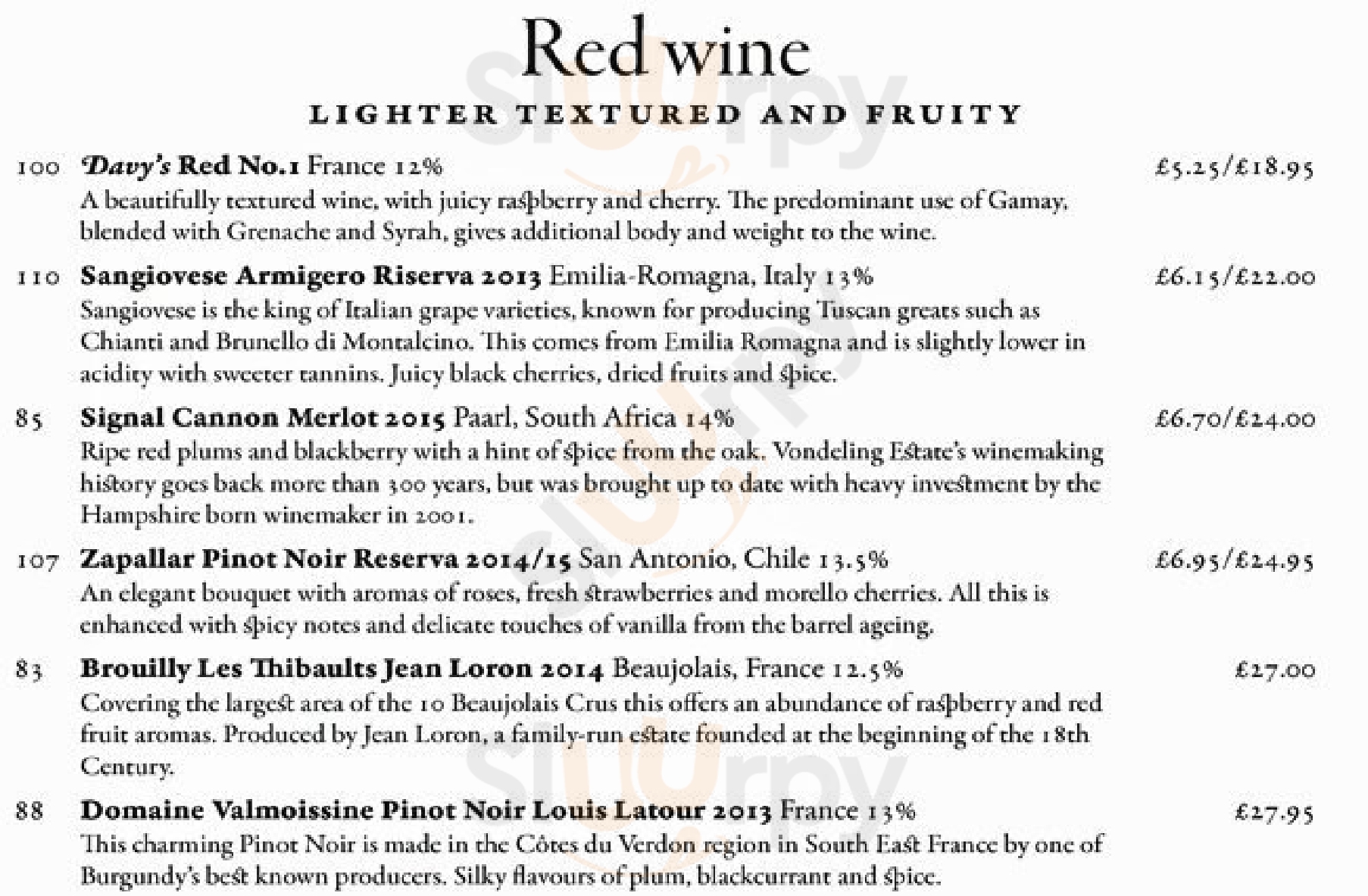 Red wine

LIGHTER TEXTURED AND FRUITY

100 Davy's Red No.1 France 12% £5.25/£18.95
A beautifully textured wine, with juicy raspberry and cherry. The predominant use of Gamay, blended with Grenache and Syrah, gives additional body and weight to the wine.

110 Sangiovese Armigero Riserva 2013 Emilia-Romagna, Italy 13% £6.15/£22.00
Sangiovese is the king of Italian grape varieties, known for producing Tuscan greats such as Chianti and Brunello di Montalcino. This comes from Emilia Romagna and is slightly lower in acidity with sweeter tannins. Juicy black cherries, dried fruits and spice.

85 Signal Cannon Merlot 2015 Paarl, South Africa 14% £6.70/£24.00
Ripe red plums and blackberry with a hint of spice from the oak. Vondeling Estate's winemaking history goes back more than 300 years, but was brought up to date with heavy investment by the Hampshire born winemaker in 2001.

107 Zapallar Pinot Noir Reserva 2014/15 San Antonio, Chile 13.5% £6.95/£24.95
An elegant bouquet with aromas of roses, fresh strawberries and morello cherries. All this is enhanced with spicy notes and delicate touches of vanilla from the barrel ageing.

83 Brouilly Les Thibaults Jean Loron 2014 Beaujolais, France 12.5% £27.00
Covering the largest area of the 10 Beaujolais Crus this offers an abundance of raspberry and red fruit aromas. Produced by Jean Loron, a family-run estate founded at the beginning of the 18th Century.

88 Domaine Valmoissine Pinot Noir Louis Latour 2013 France 13% £27.95
This charming Pinot Noir is made in the Côtes du Verdon region in South East France by one of Burgundy's best known producers. Silky flavours of plum, blackcurrant and spice.